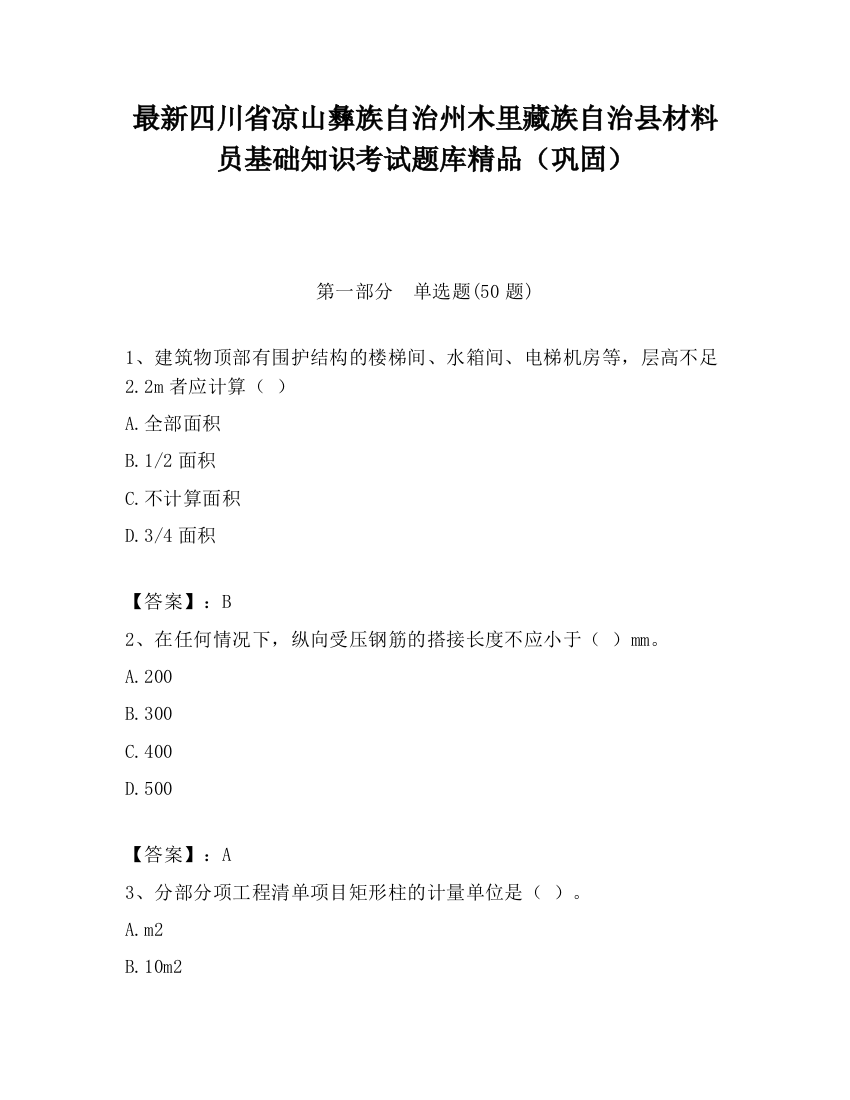 最新四川省凉山彝族自治州木里藏族自治县材料员基础知识考试题库精品（巩固）

第一部分　单选题(50 题)

1、建筑物顶部有围护结构的楼梯间、水箱间、电梯机房等，层高不足 2.2m 者应计算（ ）

A.全部面积

B.1/2 面积

C.不计算面积

D.3/4 面积

【答案】：B

2、在任何情况下，纵向受压钢筋的搭接长度不应小于（ ）mm。

A.200

B.300

C.400

D.500

【答案】：A

3、分部分项工程清单项目矩形柱的计量单位是（ ）。

A.m2

B.10m2